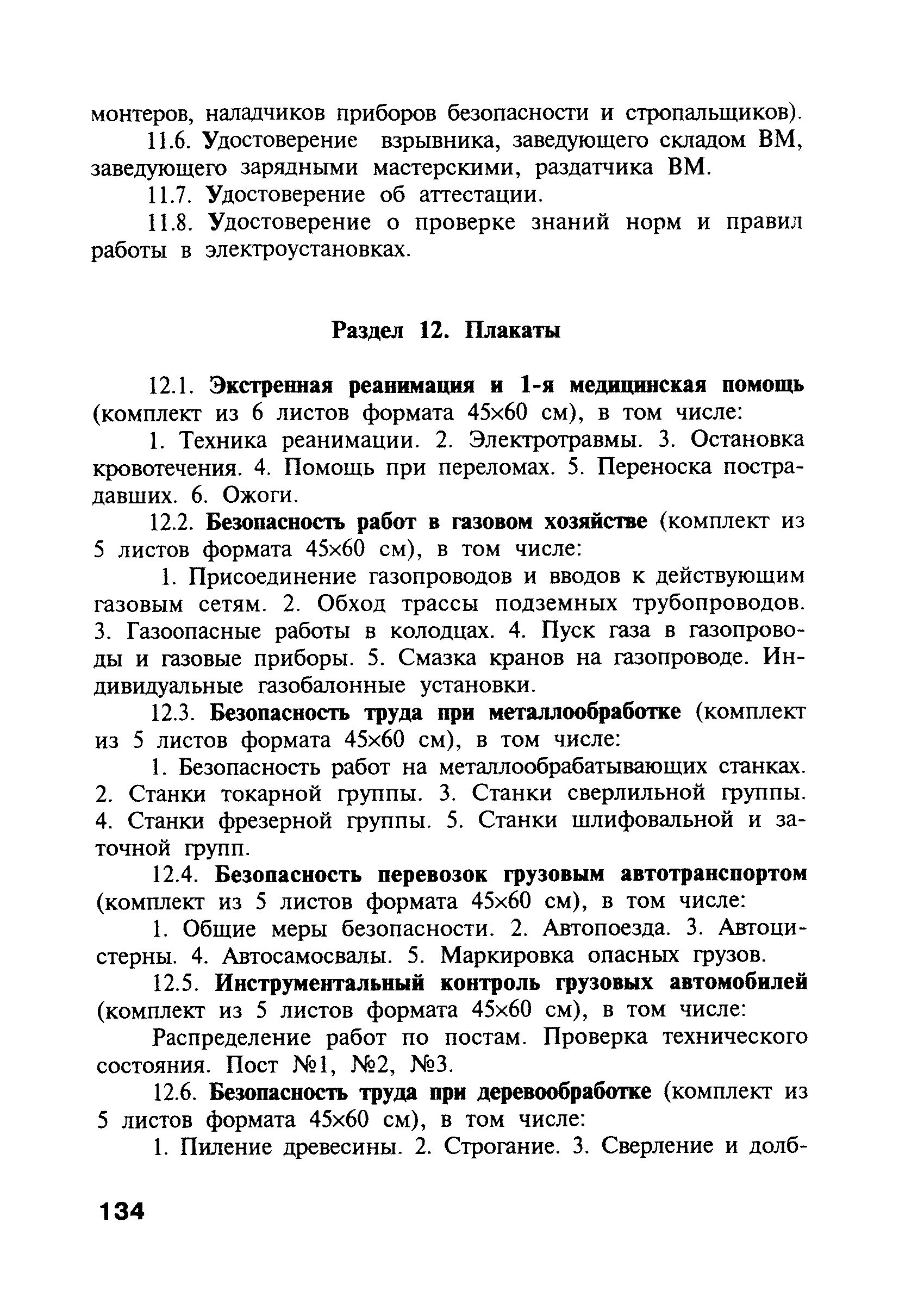 монтеров, наладчиков приборов безопасности и стропальщиков).

11.6. Удостоверение взрывника, заведующего складом ВМ, заведующего зарядными мастерскими, раздатчика ВМ.

11.7. Удостоверение об аттестации.

11.8. Удостоверение о проверке знаний норм и правил работы в электроустановках.

Раздел 12. Плакаты

12.1. Экстренная реанимация и 1-я медицинская помощь (комплект из 6 листов формата 45×60 см), в том числе:

1. Техника реанимации. 2. Электротравмы. 3. Остановка кровотечения. 4. Помощь при переломах. 5. Переноска пострадавших. 6. Ожоги.

12.2. Безопасность работ в газовом хозяйстве (комплект из 5 листов формата 45×60 см), в том числе:

1. Присоединение газопроводов и вводов к действующим газовым сетям. 2. Обход трассы подземных трубопроводов. 3. Газоопасные работы в колодцах. 4. Пуск газа в газопроводы и газовые приборы. 5. Смазка кранов на газопроводе. Индивидуальные газобалонные установки.

12.3. Безопасность труда при металлообработке (комплект из 5 листов формата 45×60 см), в том числе:

1. Безопасность работ на металлообрабатывающих станках. 2. Станки токарной группы. 3. Станки сверлильной группы. 4. Станки фрезерной группы. 5. Станки шлифовальной и заточной групп.

12.4. Безопасность перевозок грузовым автотранспортом (комплект из 5 листов формата 45×60 см), в том числе:

1. Общие меры безопасности. 2. Автопоезда. 3. Автоцистерны. 4. Автосамосвалы. 5. Маркировка опасных грузов.

12.5. Инструментальный контроль грузовых автомобилей (комплект из 5 листов формата 45×60 см), в том числе:

Распределение работ по постам. Проверка технического состояния. Пост №1, №2, №3.

12.6. Безопасность труда при деревообработке (комплект из 5 листов формата 45×60 см), в том числе:

1. Пиление древесины. 2. Строгание. 3. Сверление и долб-

134